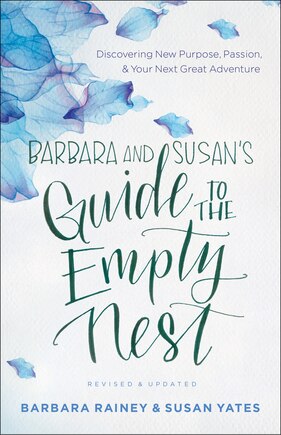 Discovering New Purpose, Passion, & Your Next Great Adventure

BARBARA AND SUSAN'S Guide TO THE Empty Nest

REVISED & UPDATED

BARBARA RAINEY & SUSAN YATES